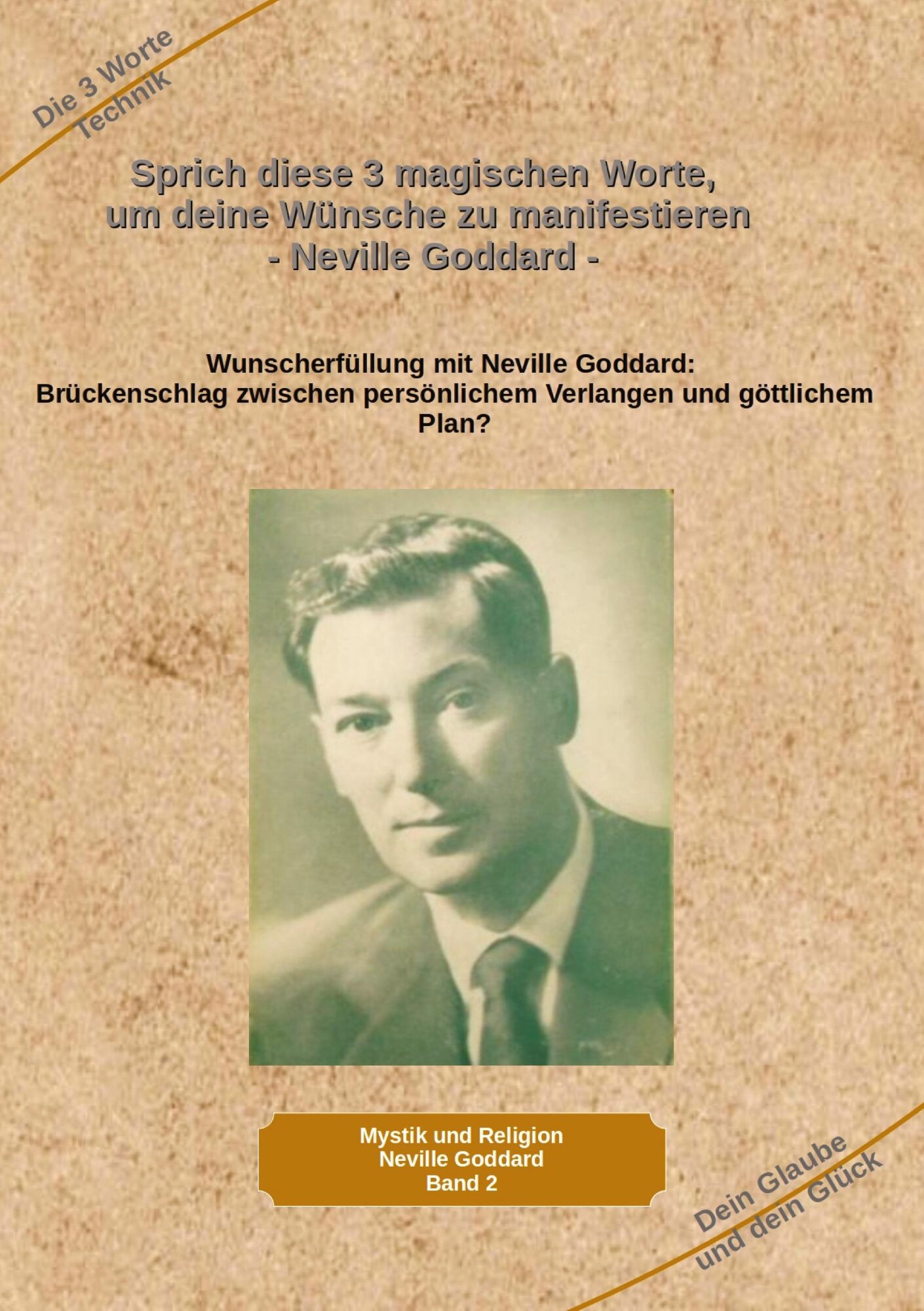 Die 3 Worte
Technik

Sprich diese 3 magischen Worte,
um deine Wünsche zu manifestieren
- Neville Goddard -

Wunscherfüllung mit Neville Goddard:
Brückenschlag zwischen persönlichem Verlangen und göttlichem Plan?

Mystik und Religion
Neville Goddard
Band 2

Dein Glaube
und dein Glück